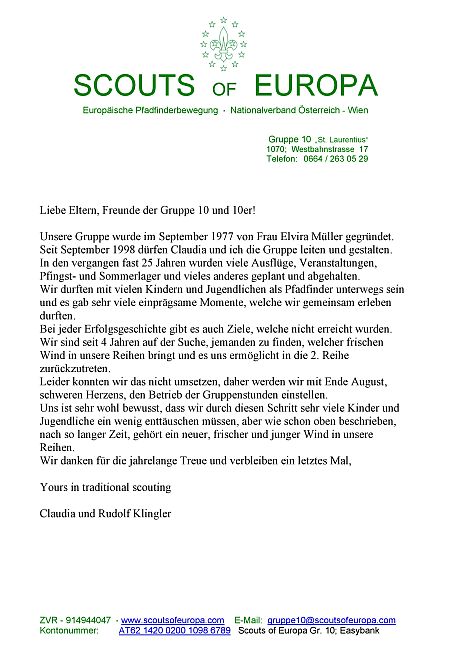 SCOUTS OF EUROPA

Europäische Pfadfinderbewegung - Nationalverband Österreich - Wien

Gruppe 10 „St. Laurentius"
1070; Westbahnstrasse 17
Telefon: 0664 / 263 05 29

Liebe Eltern, Freunde der Gruppe 10 und 10er!

Unsere Gruppe wurde im September 1977 von Frau Elvira Müller gegründet. Seit September 1998 dürfen Claudia und ich die Gruppe leiten und gestalten. In den vergangen fast 25 Jahren wurden viele Ausflüge, Veranstaltungen, Pfingst- und Sommerlager und vieles anderes geplant und abgehalten. Wir durften mit vielen Kindern und Jugendlichen als Pfadfinder unterwegs sein und es gab sehr viele einprägsame Momente, welche wir gemeinsam erleben durften.
Bei jeder Erfolgsgeschichte gibt es auch Ziele, welche nicht erreicht wurden. Wir sind seit 4 Jahren auf der Suche, jemanden zu finden, welcher frischen Wind in unsere Reihen bringt und es uns ermöglicht in die 2. Reihe zurückzutreten.
Leider konnten wir das nicht umsetzen, daher werden wir mit Ende August, schweren Herzens, den Betrieb der Gruppenstunden einstellen.
Uns ist sehr wohl bewusst, dass wir durch diesen Schritt sehr viele Kinder und Jugendliche ein wenig enttäuschen müssen, aber wie schon oben beschrieben, nach so langer Zeit, gehört ein neuer, frischer und junger Wind in unsere Reihen.
Wir danken für die jahrelange Treue und verbleiben ein letztes Mal,

Yours in traditional scouting

Claudia und Rudolf Klingler

ZVR - 914944047 - www.scoutsofeuropa.com E-Mail: gruppe10@scoutsofeuropa.com
Kontonummer: AT62 1420 0200 1098 6789 Scouts of Europa Gr. 10; Easybank